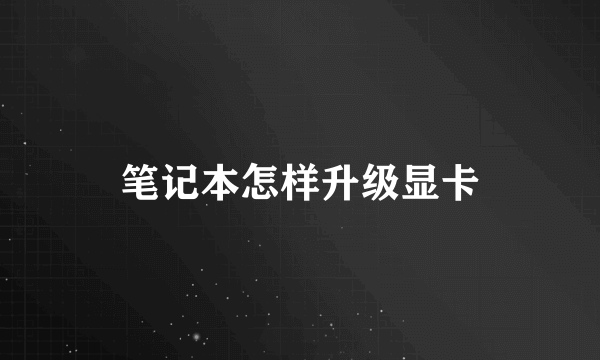 笔记本怎样升级显卡